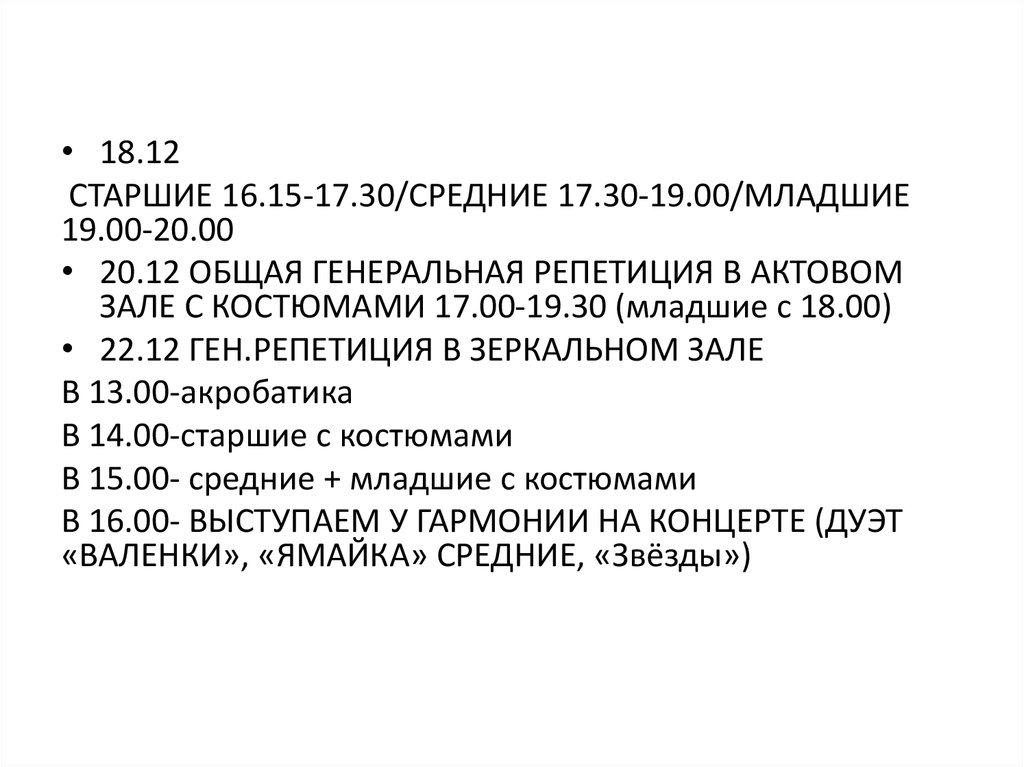 • 18.12

СТАРШИЕ 16.15-17.30/СРЕДНИЕ 17.30-19.00/МЛАДШИЕ 19.00-20.00

• 20.12 ОБЩАЯ ГЕНЕРАЛЬНАЯ РЕПЕТИЦИЯ В АКТОВОМ ЗАЛЕ С КОСТЮМАМИ 17.00-19.30 (младшие с 18.00)

• 22.12 ГЕН.РЕПЕТИЦИЯ В ЗЕРКАЛЬНОМ ЗАЛЕ

В 13.00-акробатика

В 14.00-старшие с костюмами

В 15.00- средние + младшие с костюмами

В 16.00- ВЫСТУПАЕМ У ГАРМОНИИ НА КОНЦЕРТЕ (ДУЭТ «ВАЛЕНКИ», «ЯМАЙКА» СРЕДНИЕ, «Звёзды»)